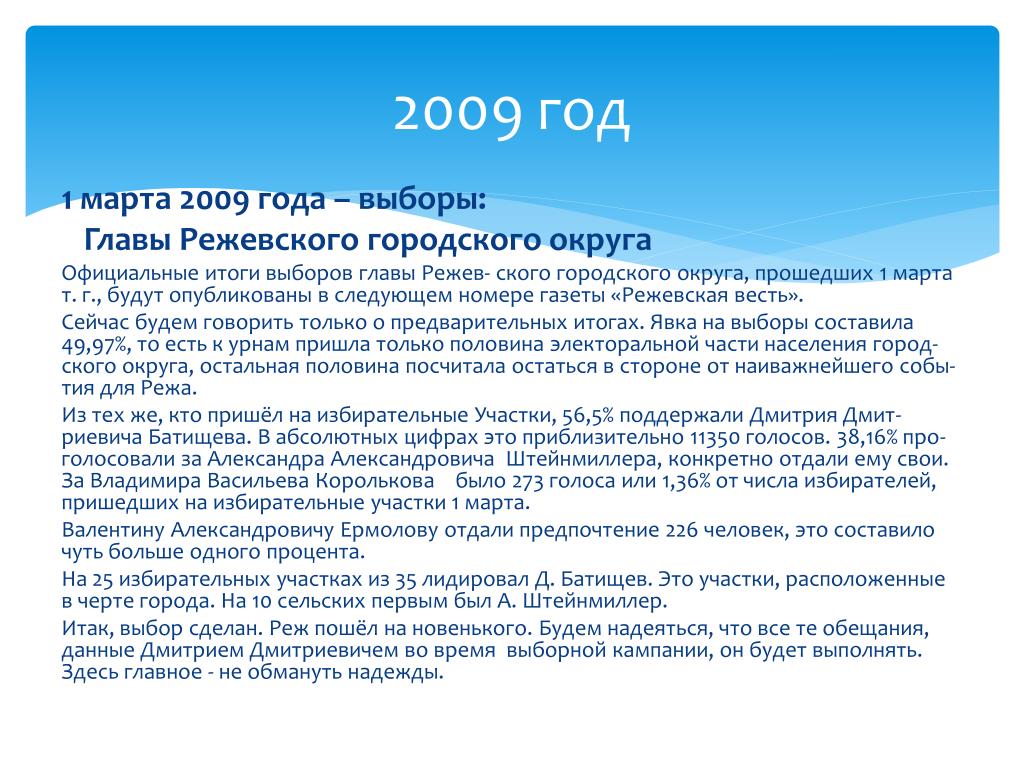 2009 год

1 марта 2009 года – выборы:
Главы Режевского городского округа

Официальные итоги выборов главы Режев- ского городского округа, прошедших 1 марта т. г., будут опубликованы в следующем номере газеты «Режевская весть».

Сейчас будем говорить только о предварительных итогах. Явка на выборы составила 49,97%, то есть к урнам пришла только половина электоральной части населения городского округа, остальная половина посчитала остаться в стороне от наиважнейшего события для Режа.

Из тех же, кто пришёл на избирательные Участки, 56,5% поддержали Дмитрия Дмитриевича Батищева. В абсолютных цифрах это приблизительно 11350 голосов. 38,16% проголосовали за Александра Александровича Штейнмиллера, конкретно отдали ему свои. За Владимира Васильева Королькова было 273 голоса или 1,36% от числа избирателей, пришедших на избирательные участки 1 марта.

Валентину Александровичу Ермолову отдали предпочтение 226 человек, это составило чуть больше одного процента.

На 25 избирательных участках из 35 лидировал Д. Батищев. Это участки, расположенные в черте города. На 10 сельских первым был А. Штейнмиллер.

Итак, выбор сделан. Реж пошёл на новенького. Будем надеяться, что все те обещания, данные Дмитрием Дмитриевичем во время выборной кампании, он будет выполнять. Здесь главное - не обмануть надежды.